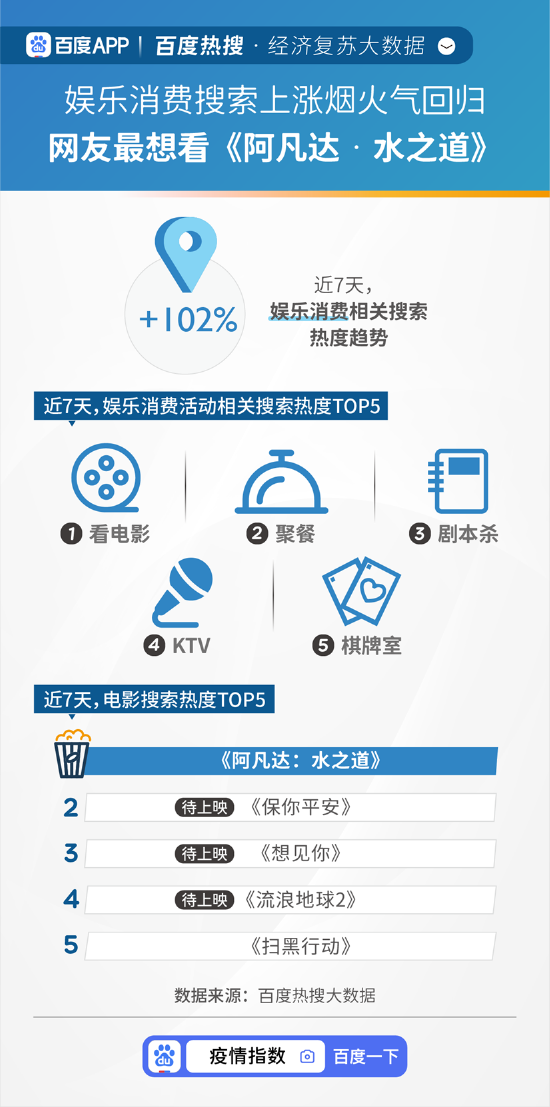 百度APP | 百度热搜 · 经济复苏大数据

娱乐消费搜索上涨烟火气回归
网友最想看《阿凡达 · 水之道》

+102%

近7天，
娱乐消费相关搜索
热度趋势

近7天，娱乐消费活动相关搜索热度TOP5

❶ 看电影
❷ 聚餐
❸ 剧本杀
❹ KTV
❺ 棋牌室

近7天，电影搜索热度TOP5

《阿凡达：水之道》

2 待上映 《保你平安》
3 待上映 《想见你》
4 待上映 《流浪地球2》
5 《扫黑行动》

数据来源：百度热搜大数据

du 疫情指数 百度一下